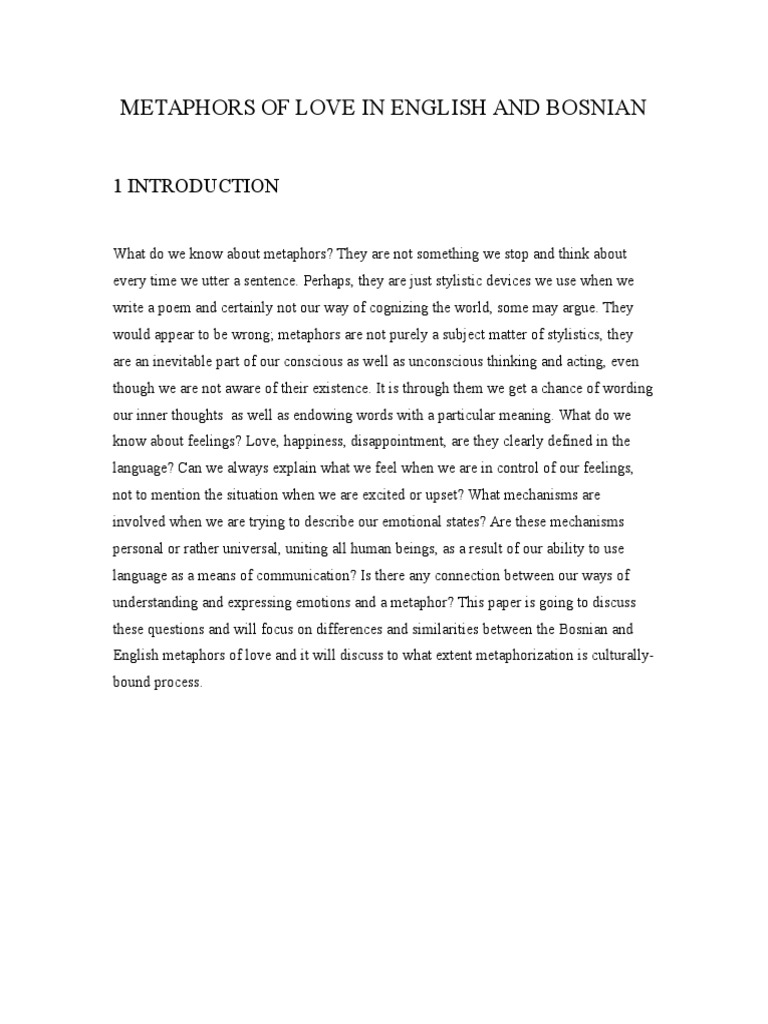 METAPHORS OF LOVE IN ENGLISH AND BOSNIAN

1 INTRODUCTION

What do we know about metaphors? They are not something we stop and think about every time we utter a sentence. Perhaps, they are just stylistic devices we use when we write a poem and certainly not our way of cognizing the world, some may argue. They would appear to be wrong; metaphors are not purely a subject matter of stylistics, they are an inevitable part of our conscious as well as unconscious thinking and acting, even though we are not aware of their existence. It is through them we get a chance of wording our inner thoughts as well as endowing words with a particular meaning. What do we know about feelings? Love, happiness, disappointment, are they clearly defined in the language? Can we always explain what we feel when we are in control of our feelings, not to mention the situation when we are excited or upset? What mechanisms are involved when we are trying to describe our emotional states? Are these mechanisms personal or rather universal, uniting all human beings, as a result of our ability to use language as a means of communication? Is there any connection between our ways of understanding and expressing emotions and a metaphor? This paper is going to discuss these questions and will focus on differences and similarities between the Bosnian and English metaphors of love and it will discuss to what extent metaphorization is culturally-bound process.